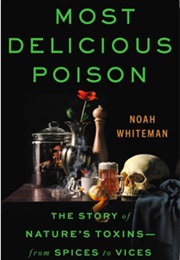 MOST DELICIOUS POISON

NOAH WHITEMAN

THE STORY of NATURE'S TOXINS— from SPICES to VICES